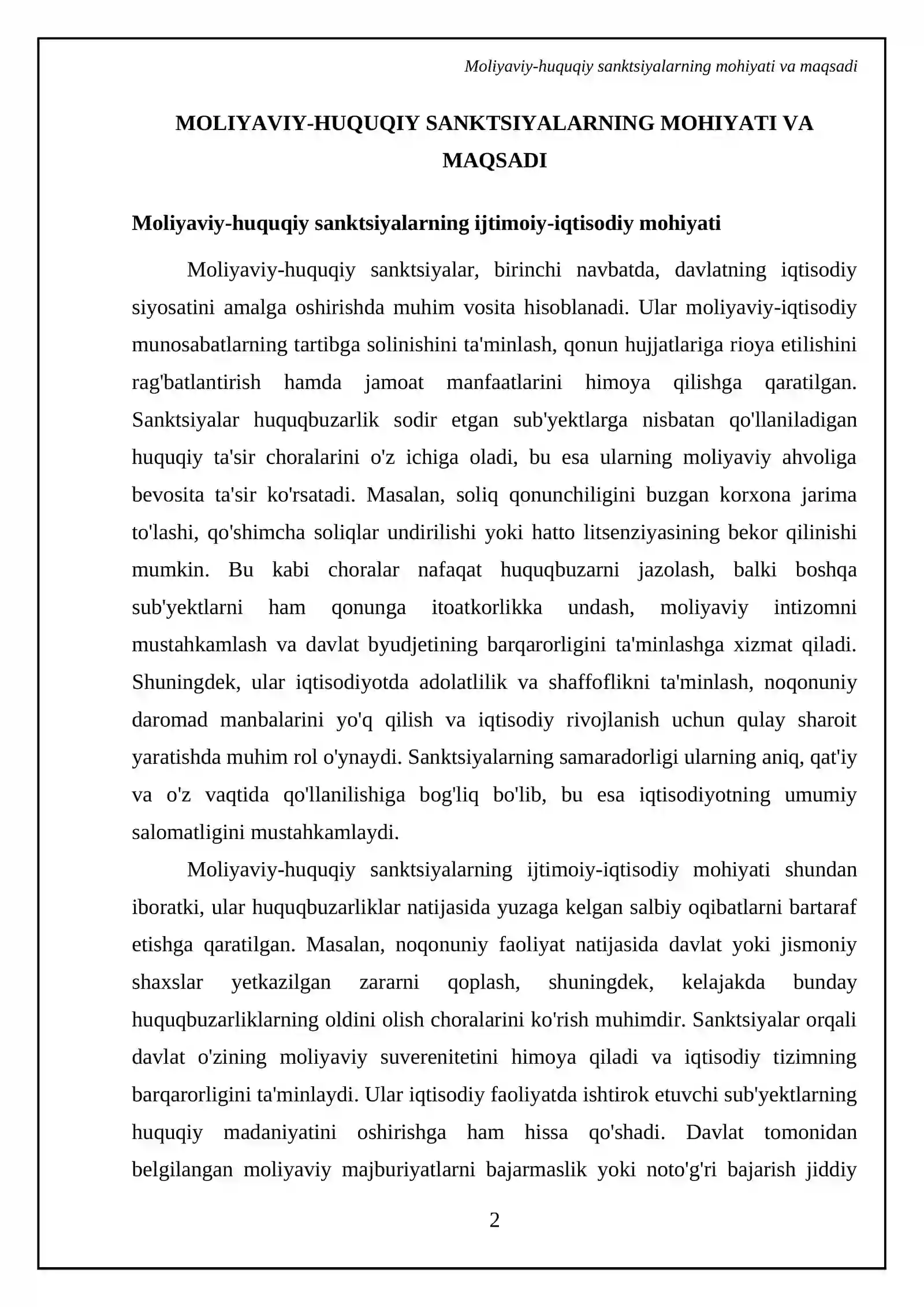 Moliyaviy-huquqiy sanktsiyalarning mohiyati va maqsadi

MOLIYAVIY-HUQUQIY SANKTSIYALARNING MOHIYATI VA MAQSADI

Moliyaviy-huquqiy sanktsiyalarning ijtimoiy-iqtisodiy mohiyati

Moliyaviy-huquqiy sanktsiyalar, birinchi navbatda, davlatning iqtisodiy siyosatini amalga oshirishda muhim vosita hisoblanadi. Ular moliyaviy-iqtisodiy munosabatlarning tartibga solinishini ta'minlash, qonun hujjatlariga rioya etilishini rag'batlantirish hamda jamoat manfaatlarini himoya qilishga qaratilgan. Sanktsiyalar huquqbuzarlik sodir etgan sub'yektlarga nisbatan qo'llaniladigan huquqiy ta'sir choralarini o'z ichiga oladi, bu esa ularning moliyaviy ahvoliga bevosita ta'sir ko'rsatadi. Masalan, soliq qonunchiligini buzgan korxona jarima to'lashi, qo'shimcha soliqlar undirilishi yoki hatto litsenziyasining bekor qilinishi mumkin. Bu kabi choralar nafaqat huquqbuzarni jazolash, balki boshqa sub'yektlarni ham qonunga itoatkorlikka undash, moliyaviy intizomni mustahkamlash va davlat byudjetining barqarorligini ta'minlashga xizmat qiladi. Shuningdek, ular iqtisodiyotda adolatlilik va shaffoflikni ta'minlash, noqonuniy daromad manbalarini yo'q qilish va iqtisodiy rivojlanish uchun qulay sharoit yaratishda muhim rol o'ynaydi. Sanktsiyalarning samaradorligi ularning aniq, qat'iy va o'z vaqtida qo'llanilishiga bog'liq bo'lib, bu esa iqtisodiyotning umumiy salomatligini mustahkamlaydi.

Moliyaviy-huquqiy sanktsiyalarning ijtimoiy-iqtisodiy mohiyati shundan iboratki, ular huquqbuzarliklar natijasida yuzaga kelgan salbiy oqibatlarni bartaraf etishga qaratilgan. Masalan, noqonuniy faoliyat natijasida davlat yoki jismoniy shaxslar yetkazilgan zararni qoplash, shuningdek, kelajakda bunday huquqbuzarliklarning oldini olish choralarini ko'rish muhimdir. Sanktsiyalar orqali davlat o'zining moliyaviy suverenitetini himoya qiladi va iqtisodiy tizimning barqarorligini ta'minlaydi. Ular iqtisodiy faoliyatda ishtirok etuvchi sub'yektlarning huquqiy madaniyatini oshirishga ham hissa qo'shadi. Davlat tomonidan belgilangan moliyaviy majburiyatlarni bajarmaslik yoki noto'g'ri bajarish jiddiy

2